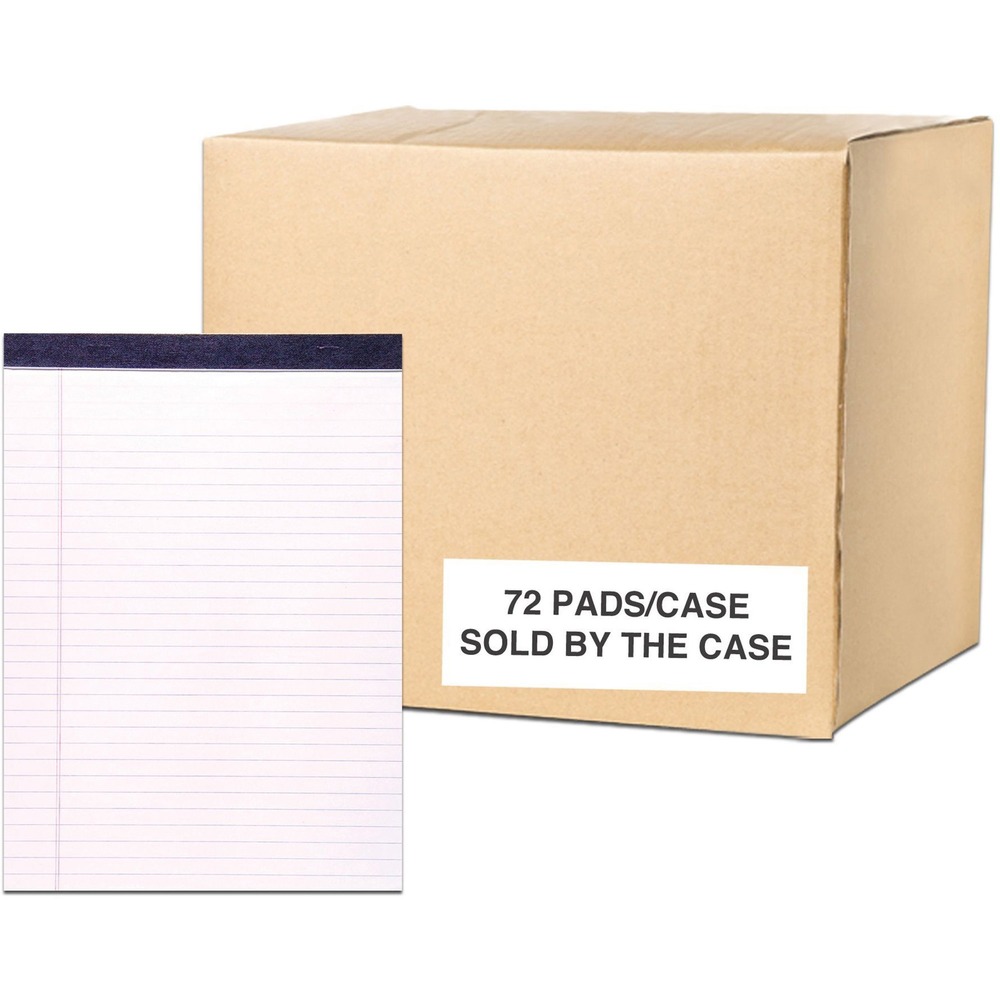 72 PADS/CASE
SOLD BY THE CASE